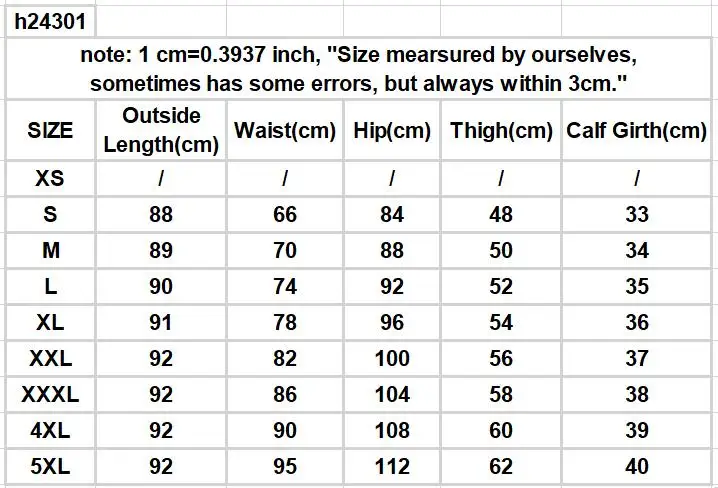 h24301

note: 1 cm=0.3937 inch, "Size mearsured by ourselves, sometimes has some errors, but always within 3cm."

| SIZE | Outside Length(cm) | Waist(cm) | Hip(cm) | Thigh(cm) | Calf Girth(cm) |
|---|---|---|---|---|---|
| XS | / | / | / | / | / |
| S | 88 | 66 | 84 | 48 | 33 |
| M | 89 | 70 | 88 | 50 | 34 |
| L | 90 | 74 | 92 | 52 | 35 |
| XL | 91 | 78 | 96 | 54 | 36 |
| XXL | 92 | 82 | 100 | 56 | 37 |
| XXXL | 92 | 86 | 104 | 58 | 38 |
| 4XL | 92 | 90 | 108 | 60 | 39 |
| 5XL | 92 | 95 | 112 | 62 | 40 |